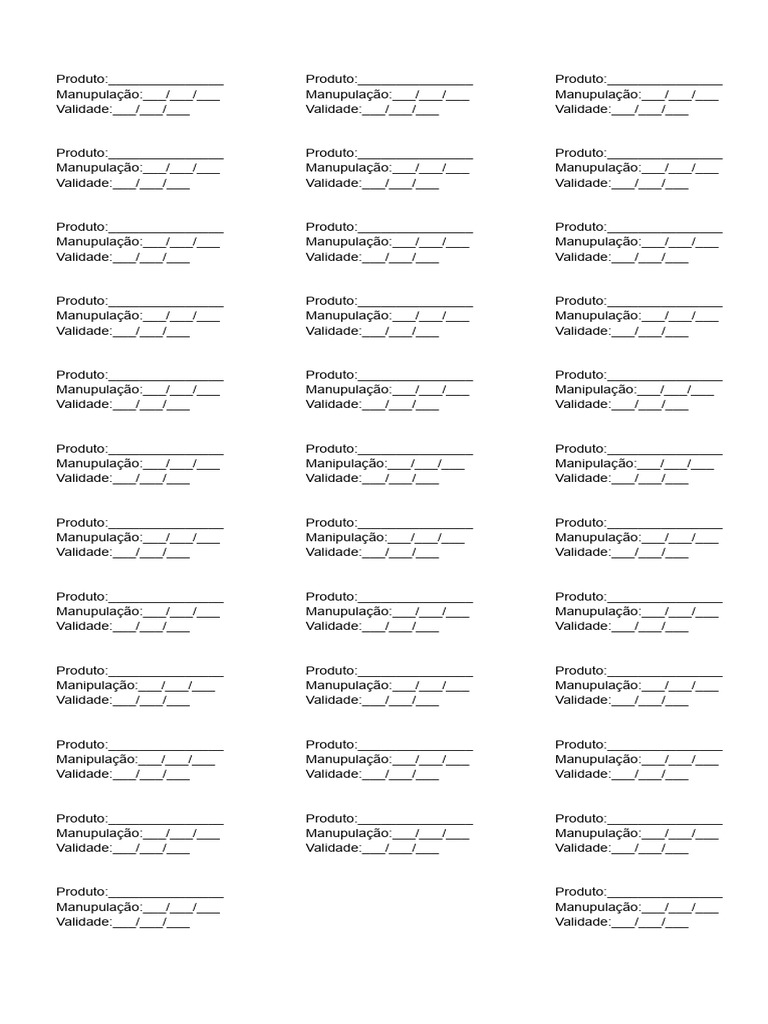 Produto:________________
Manupulação:___/___/___
Validade:___/___/___

Produto:________________
Manupulação:___/___/___
Validade:___/___/___

Produto:________________
Manupulação:___/___/___
Validade:___/___/___

Produto:________________
Manupulação:___/___/___
Validade:___/___/___

Produto:________________
Manupulação:___/___/___
Validade:___/___/___

Produto:________________
Manupulação:___/___/___
Validade:___/___/___

Produto:________________
Manupulação:___/___/___
Validade:___/___/___

Produto:________________
Manupulação:___/___/___
Validade:___/___/___

Produto:________________
Manipulação:___/___/___
Validade:___/___/___

Produto:________________
Manipulação:___/___/___
Validade:___/___/___

Produto:________________
Manupulação:___/___/___
Validade:___/___/___

Produto:________________
Manupulação:___/___/___
Validade:___/___/___

Produto:________________
Manupulação:___/___/___
Validade:___/___/___

Produto:________________
Manupulação:___/___/___
Validade:___/___/___

Produto:________________
Manupulação:___/___/___
Validade:___/___/___

Produto:________________
Manupulação:___/___/___
Validade:___/___/___

Produto:________________
Manupulação:___/___/___
Validade:___/___/___

Produto:________________
Manipulação:___/___/___
Validade:___/___/___

Produto:________________
Manipulação:___/___/___
Validade:___/___/___

Produto:________________
Manupulação:___/___/___
Validade:___/___/___

Produto:________________
Manupulação:___/___/___
Validade:___/___/___

Produto:________________
Manupulação:___/___/___
Validade:___/___/___

Produto:________________
Manupulação:___/___/___
Validade:___/___/___

Produto:________________
Manupulação:___/___/___
Validade:___/___/___

Produto:________________
Manupulação:___/___/___
Validade:___/___/___

Produto:________________
Manupulação:___/___/___
Validade:___/___/___

Produto:________________
Manupulação:___/___/___
Validade:___/___/___

Produto:________________
Manipulação:___/___/___
Validade:___/___/___

Produto:________________
Manipulação:___/___/___
Validade:___/___/___

Produto:________________
Manupulação:___/___/___
Validade:___/___/___

Produto:________________
Manupulação:___/___/___
Validade:___/___/___

Produto:________________
Manupulação:___/___/___
Validade:___/___/___

Produto:________________
Manupulação:___/___/___
Validade:___/___/___

Produto:________________
Manupulação:___/___/___
Validade:___/___/___

Produto:________________
Manupulação:___/___/___
Validade:___/___/___